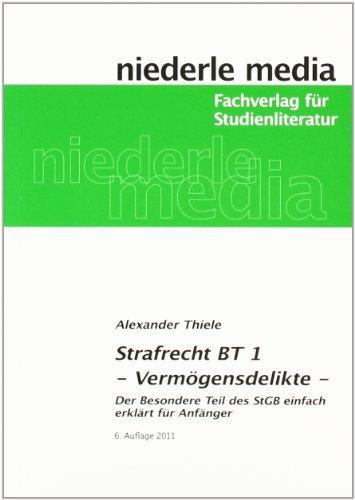 niederle media

Fachverlag für Studienliteratur

niederle media

Alexander Thiele

Strafrecht BT 1

– Vermögensdelikte –

Der Besondere Teil des StGB einfach erklärt für Anfänger

6. Auflage 2011